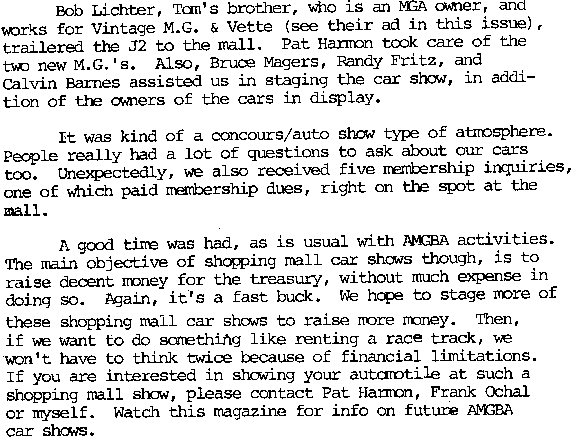 Bob Lichter, Tom's brother, who is an MGA owner, and works for Vintage M.G. & Vette (see their ad in this issue), trailered the J2 to the mall. Pat Harmon took care of the two new M.G.'s. Also, Bruce Magers, Randy Fritz, and Calvin Barnes assisted us in staging the car show, in addition of the owners of the cars in display.

It was kind of a concours/auto show type of atmosphere. People really had a lot of questions to ask about our cars too. Unexpectedly, we also received five membership inquiries, one of which paid membership dues, right on the spot at the mall.

A good time was had, as is usual with AMGBA activities. The main objective of shopping mall car shows though, is to raise decent money for the treasury, without much expense in doing so. Again, it's a fast buck. We hope to stage more of these shopping mall car shows to raise more money. Then, if we want to do something like renting a race track, we won't have to think twice because of financial limitations. If you are interested in showing your automotile at such a shopping mall show, please contact Pat Harmon, Frank Ochal or myself. Watch this magazine for info on future AMGBA car shows.